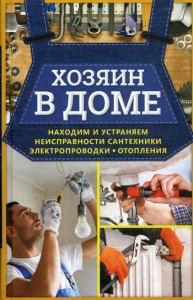 ХОЗЯИН
В ДОМЕ

НАХОДИМ И УСТРАНЯЕМ НЕИСПРАВНОСТИ САНТЕХНИКИ ЭЛЕКТРОПРОВОДКИ • ОТОПЛЕНИЯ